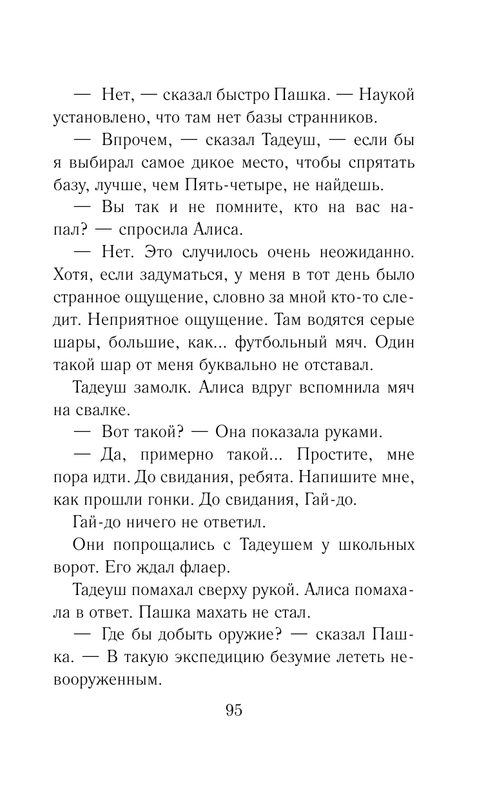 — Нет, — сказал быстро Пашка. — Наукой установлено, что там нет базы странников.

— Впрочем, — сказал Тадеуш, — если бы я выбирал самое дикое место, чтобы спрятать базу, лучше, чем Пять-четыре, не найдешь.

— Вы так и не помните, кто на вас напал? — спросила Алиса.

— Нет. Это случилось очень неожиданно. Хотя, если задуматься, у меня в тот день было странное ощущение, словно за мной кто-то следит. Неприятное ощущение. Там водятся серые шары, большие, как... футбольный мяч. Один такой шар от меня буквально не отставал.

Тадеуш замолк. Алиса вдруг вспомнила мяч на свалке.

— Вот такой? — Она показала руками.

— Да, примерно такой... Простите, мне пора идти. До свидания, ребята. Напишите мне, как прошли гонки. До свидания, Гай-до.

Гай-до ничего не ответил.

Они попрощались с Тадеушем у школьных ворот. Его ждал флаер.

Тадеуш помахал сверху рукой. Алиса помахала в ответ. Пашка махать не стал.

— Где бы добыть оружие? — сказал Пашка. — В такую экспедицию безумие лететь невооруженным.

95